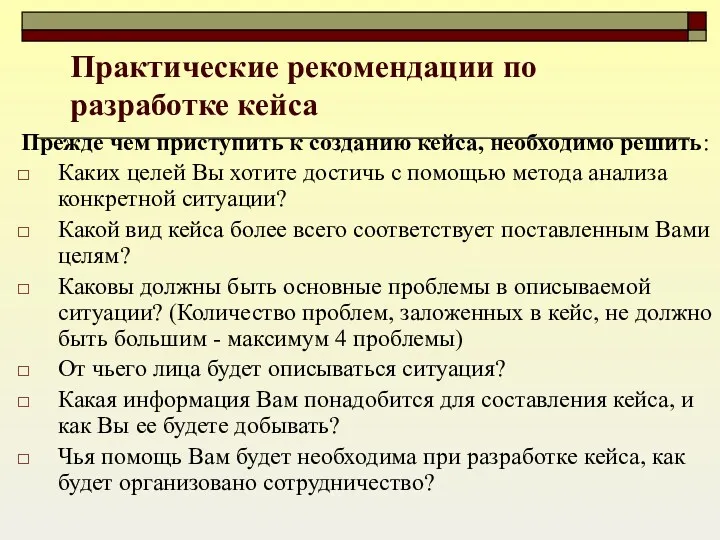 Практические рекомендации по разработке кейса

Прежде чем приступить к созданию кейса, необходимо решить:

□ Каких целей Вы хотите достичь с помощью метода анализа конкретной ситуации?
□ Какой вид кейса более всего соответствует поставленным Вами целям?
□ Каковы должны быть основные проблемы в описываемой ситуации? (Количество проблем, заложенных в кейс, не должно быть большим - максимум 4 проблемы)
□ От чьего лица будет описываться ситуация?
□ Какая информация Вам понадобится для составления кейса, и как Вы ее будете добывать?
□ Чья помощь Вам будет необходима при разработке кейса, как будет организовано сотрудничество?